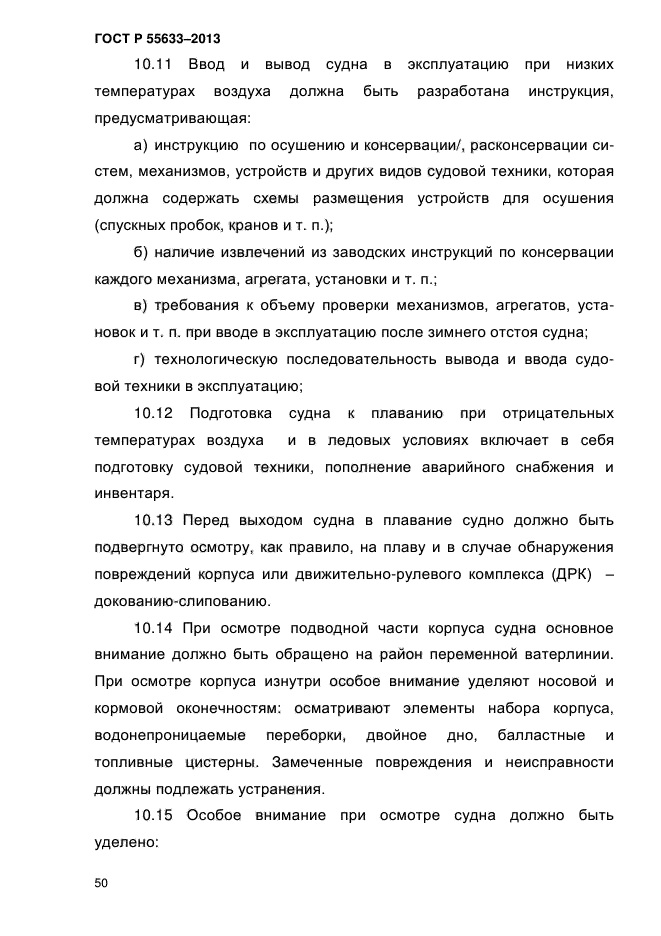 ГОСТ Р 55633–2013

10.11 Ввод и вывод судна в эксплуатацию при низких температурах воздуха должна быть разработана инструкция, предусматривающая:

а) инструкцию по осушению и консервации/, расконсервации систем, механизмов, устройств и других видов судовой техники, которая должна содержать схемы размещения устройств для осушения (спускных пробок, кранов и т. п.);

б) наличие извлечений из заводских инструкций по консервации каждого механизма, агрегата, установки и т. п.;

в) требования к объему проверки механизмов, агрегатов, установок и т. п. при вводе в эксплуатацию после зимнего отстоя судна;

г) технологическую последовательность вывода и ввода судовой техники в эксплуатацию;

10.12 Подготовка судна к плаванию при отрицательных температурах воздуха и в ледовых условиях включает в себя подготовку судовой техники, пополнение аварийного снабжения и инвентаря.

10.13 Перед выходом судна в плавание судно должно быть подвергнуто осмотру, как правило, на плаву и в случае обнаружения повреждений корпуса или движительно-рулевого комплекса (ДРК) – докованию-слипованию.

10.14 При осмотре подводной части корпуса судна основное внимание должно быть обращено на район переменной ватерлинии. При осмотре корпуса изнутри особое внимание уделяют носовой и кормовой оконечностям: осматривают элементы набора корпуса, водонепроницаемые переборки, двойное дно, балластные и топливные цистерны. Замеченные повреждения и неисправности должны подлежать устранения.

10.15 Особое внимание при осмотре судна должно быть уделено:

50